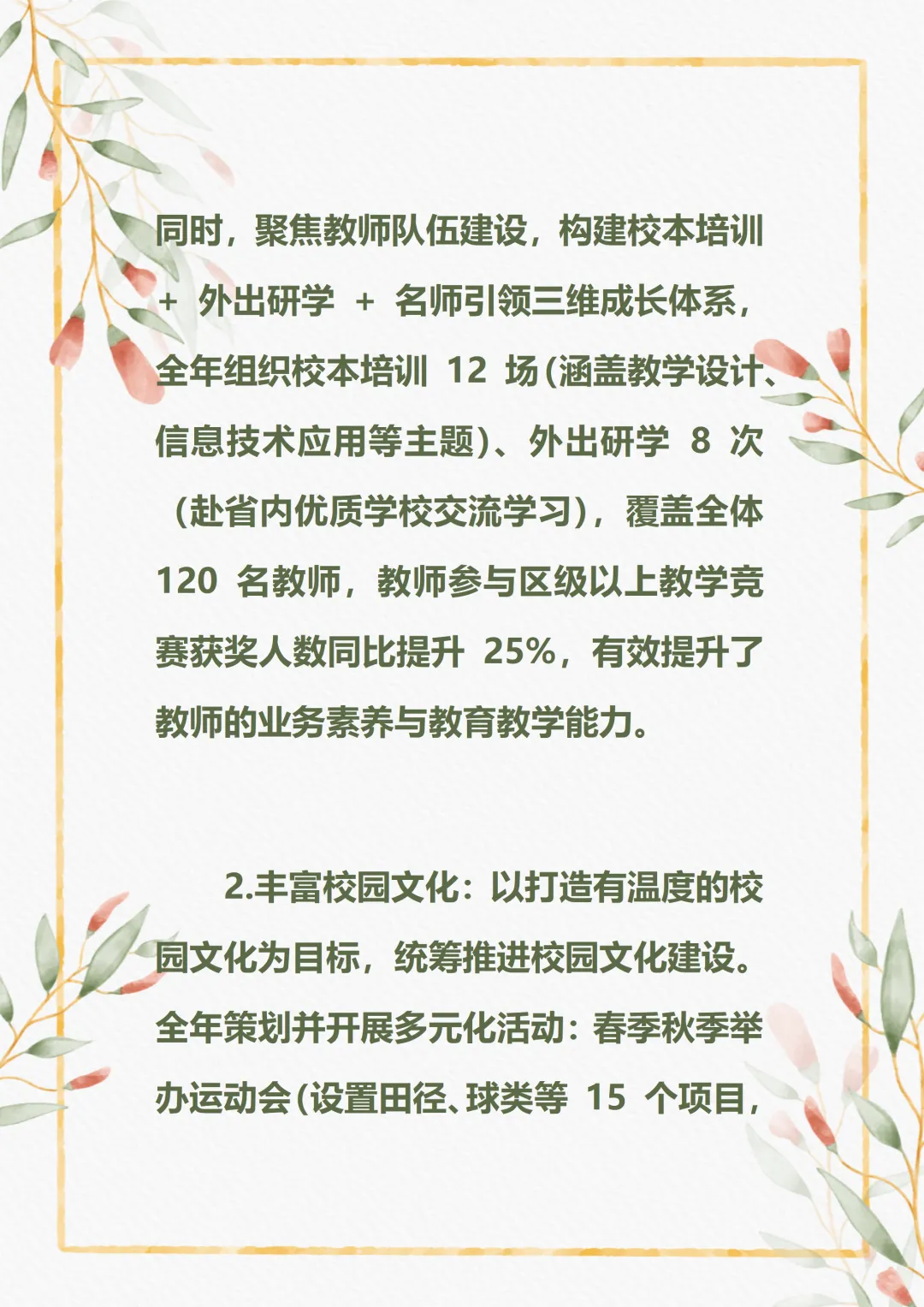 同时，聚焦教师队伍建设，构建校本培训+外出研学+名师引领三维成长体系，全年组织校本培训12场(涵盖教学设计、信息技术应用等主题)、外出研学8次（赴省内优质学校交流学习），覆盖全体120名教师，教师参与区级以上教学竞赛获奖人数同比提升25%，有效提升了教师的业务素养与教育教学能力。

2.丰富校园文化：以打造有温度的校园文化为目标，统筹推进校园文化建设。全年策划并开展多元化活动：春季秋季举办运动会(设置田径、球类等15个项目，